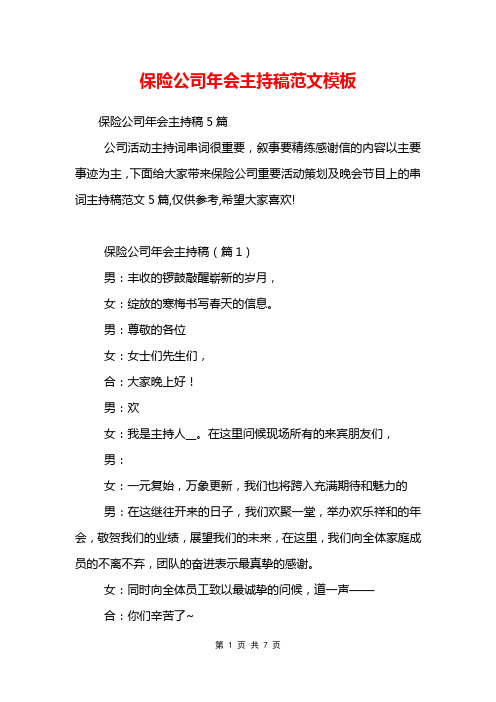 保险公司年会主持稿范文模板

保险公司年会主持稿 5 篇

公司活动主持词串词很重要，叙事要精练感谢信的内容以主要事迹为主，下面给大家带来保险公司重要活动策划及晚会节目上的串词主持稿范文 5 篇,仅供参考,希望大家喜欢!

保险公司年会主持稿（篇 1）

男：丰收的锣鼓敲醒崭新的岁月，

女：绽放的寒梅书写春天的信息。

男：尊敬的各位

女：女士们先生们，

合：大家晚上好！

男：欢

女：我是主持人__。在这里问候现场所有的来宾朋友们，

男：

女：一元复始，万象更新，我们也将跨入充满期待和魅力的

男：在这继往开来的日子，我们欢聚一堂，举办欢乐祥和的年会，敬贺我们的业绩，展望我们的未来，在这里，我们向全体家庭成员的不离不弃，团队的奋进表示最真挚的感谢。

女：同时向全体员工致以最诚挚的问候，道一声——

合：你们辛苦了~

第 1 页 共 7 页